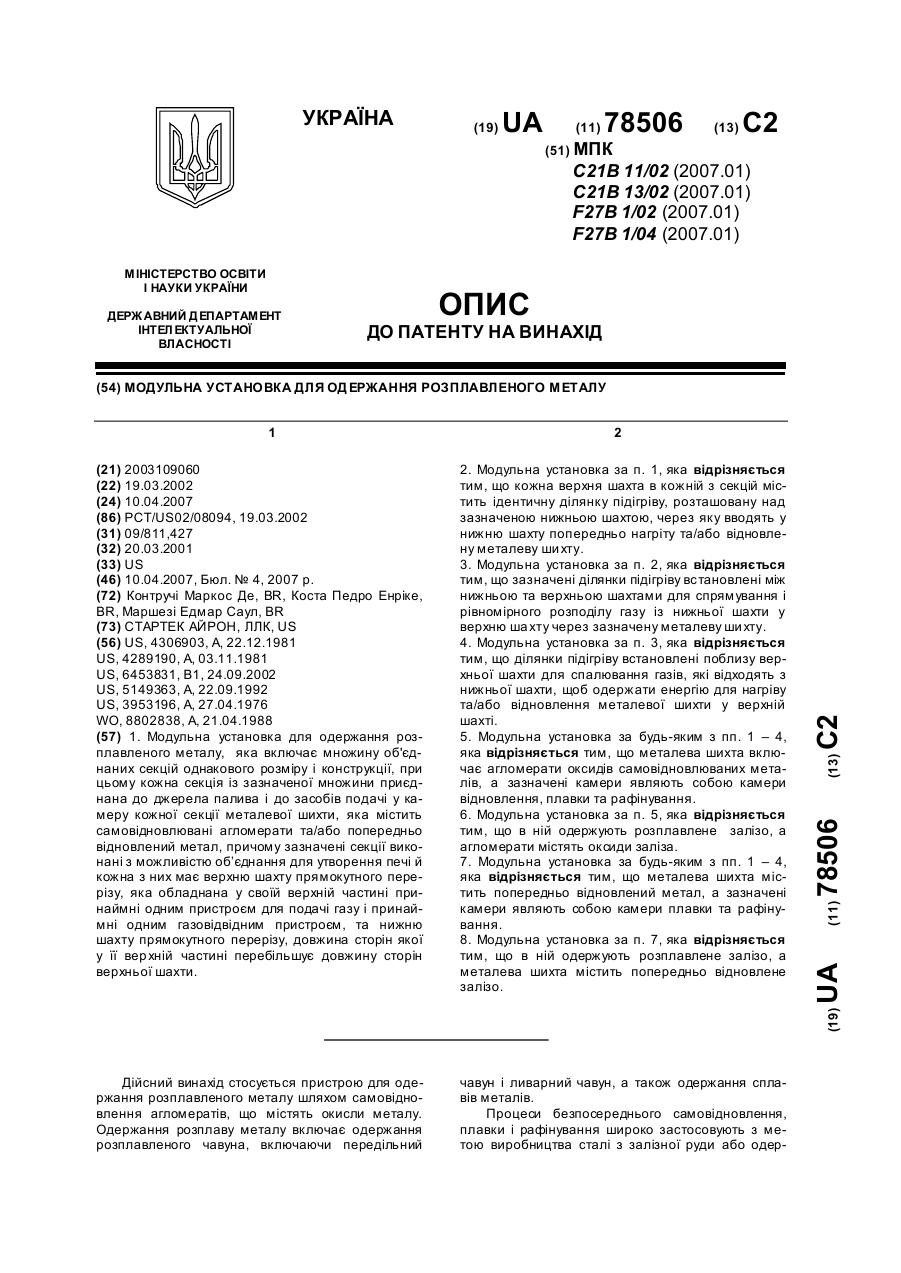 УКРАЇНА

(19) UA (11) 78506 (13) C2

(51) МПК
C21B 11/02 (2007.01)
C21B 13/02 (2007.01)
F27B 1/02 (2007.01)
F27B 1/04 (2007.01)

МІНІСТЕРСТВО ОСВІТИ І НАУКИ УКРАЇНИ

ДЕРЖАВНИЙ ДЕПАРТАМЕНТ ІНТЕЛЕКТУАЛЬНОЇ ВЛАСНОСТІ

ОПИС
ДО ПАТЕНТУ НА ВИНАХІД

(54) МОДУЛЬНА УСТАНОВКА ДЛЯ ОДЕРЖАННЯ РОЗПЛАВЛЕНОГО МЕТАЛУ

1

(21) 2003109060
(22) 19.03.2002
(24) 10.04.2007
(86) PCT/US02/08094, 19.03.2002
(31) 09/811,427
(32) 20.03.2001
(33) US
(46) 10.04.2007, Бюл. № 4, 2007 р.
(72) Контручі Маркос Де, BR, Коста Педро Енріке, BR, Маршезі Едмар Саул, BR
(73) СТАРТЕК АЙРОН, ЛЛК, US
(56) US, 4306903, A, 22.12.1981
US, 4289190, A, 03.11.1981
US, 6453831, B1, 24.09.2002
US, 5149363, A, 22.09.1992
US, 3953196, A, 27.04.1976
WO, 8802838, A, 21.04.1988
(57) 1. Модульна установка для одержання розплавленого металу, яка включає множину об'єднаних секцій однакового розміру і конструкції, при цьому кожна секція із зазначеної множини приєднана до джерела палива і до засобів подачі у камеру кожної секції металевої шихти, яка містить самовідновлювані агломерати та/або попередньо відновлений метал, причому зазначені секції виконані з можливістю об'єднання для утворення печі й кожна з них має верхню шахту прямокутного перерізу, яка обладнана у своїй верхній частині принаймні одним пристроєм для подачі газу і принаймні одним газовідвідним пристроєм, та нижню шахту прямокутного перерізу, довжина сторін якої у її верхній частині перебільшує довжину сторін верхньої шахти.

2

2. Модульна установка за п. 1, яка відрізняється тим, що кожна верхня шахта в кожній з секцій містить ідентичну ділянку підігріву, розташовану над зазначеною нижньою шахтою, через яку вводять у нижню шахту попередньо нагріту та/або відновлену металеву шихту.
3. Модульна установка за п. 2, яка відрізняється тим, що зазначені ділянки підігріву встановлені між нижньою та верхньою шахтами для спрямування і рівномірного розподілу газу із нижньої шахти у верхню шахту через зазначену металеву шихту.
4. Модульна установка за п. 3, яка відрізняється тим, що ділянки підігріву встановлені поблизу верхньої шахти для спалювання газів, які відходять з нижньої шахти, щоб одержати енергію для нагріву та/або відновлення металевої шихти у верхній шахті.
5. Модульна установка за будь-яким з пп. 1 – 4, яка відрізняється тим, що металева шихта включає агломерати оксидів самовідновлюваних металів, а зазначені камери являють собою камери відновлення, плавки та рафінування.
6. Модульна установка за п. 5, яка відрізняється тим, що в ній одержують розплавлене залізо, а агломерати містять оксиди заліза.
7. Модульна установка за будь-яким з пп. 1 – 4, яка відрізняється тим, що металева шихта містить попередньо відновлений метал, а зазначені камери являють собою камери плавки та рафінування.
8. Модульна установка за п. 7, яка відрізняється тим, що в ній одержують розплавлене залізо, а металева шихта містить попередньо відновлене залізо.

(19) UA (11) 78506 (13) C2

Дійсний винахід стосується пристрою для одержання розплавленого металу шляхом самовідновлення агломератів, що містять окисли металу. Одержання розплаву металу включає одержання розплавленого чавуна, включаючи передільний чавун і ливарний чавун, а також одержання сплавів металів.

Процеси безпосереднього самовідновлення, плавки і рафінування широко застосовують з метою виробництва сталі з залізної руди або одер-